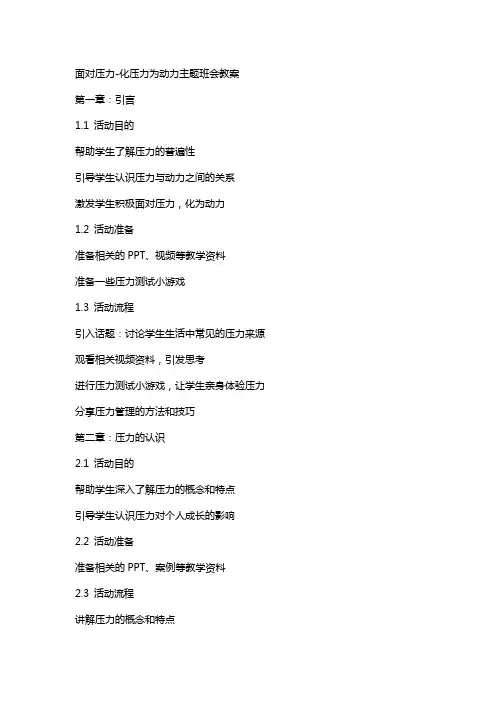 面对压力-化压力为动力主题班会教案

第一章：引言

1.1 活动目的

帮助学生了解压力的普遍性

引导学生认识压力与动力之间的关系

激发学生积极面对压力，化为动力

1.2 活动准备

准备相关的 PPT、视频等教学资料

准备一些压力测试小游戏

1.3 活动流程

引入话题：讨论学生生活中常见的压力来源

观看相关视频资料，引发思考

进行压力测试小游戏，让学生亲身体验压力

分享压力管理的方法和技巧

第二章：压力的认识

2.1 活动目的

帮助学生深入了解压力的概念和特点

引导学生认识压力对个人成长的影响

2.2 活动准备

准备相关的 PPT、案例等教学资料

2.3 活动流程

讲解压力的概念和特点